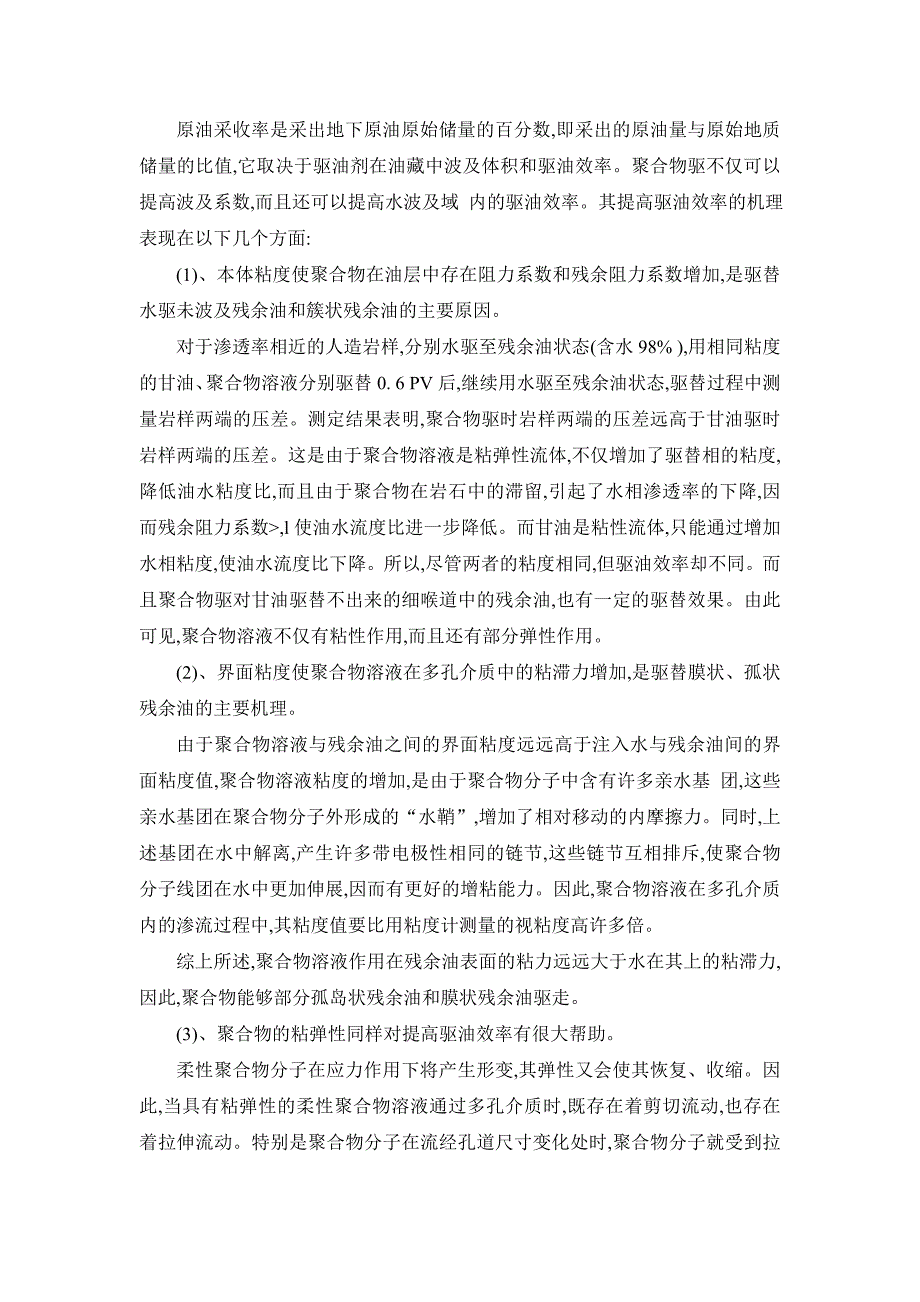 原油采收率是采出地下原油原始储量的百分数,即采出的原油量与原始地质储量的比值,它取决于驱油剂在油藏中波及体积和驱油效率。聚合物驱不仅可以提高波及系数,而且还可以提高水波及域 内的驱油效率。其提高驱油效率的机理表现在以下几个方面:

(1)、本体粘度使聚合物在油层中存在阻力系数和残余阻力系数增加,是驱替水驱未波及残余油和簇状残余油的主要原因。

对于渗透率相近的人造岩样,分别水驱至残余油状态(含水 98% ),用相同粘度的甘油、聚合物溶液分别驱替 0. 6 PV 后,继续用水驱至残余油状态,驱替过程中测量岩样两端的压差。测定结果表明,聚合物驱时岩样两端的压差远高于甘油驱时岩样两端的压差。这是由于聚合物溶液是粘弹性流体,不仅增加了驱替相的粘度,降低油水粘度比,而且由于聚合物在岩石中的滞留,引起了水相渗透率的下降,因而残余阻力系数>,l 使油水流度比进一步降低。而甘油是粘性流体,只能通过增加水相粘度,使油水流度比下降。所以,尽管两者的粘度相同,但驱油效率却不同。而且聚合物驱对甘油驱替不出来的细喉道中的残余油,也有一定的驱替效果。由此可见,聚合物溶液不仅有粘性作用,而且还有部分弹性作用。

(2)、界面粘度使聚合物溶液在多孔介质中的粘滞力增加,是驱替膜状、孤状残余油的主要机理。

由于聚合物溶液与残余油之间的界面粘度远远高于注入水与残余油间的界面粘度值,聚合物溶液粘度的增加,是由于聚合物分子中含有许多亲水基 团,这些亲水基团在聚合物分子外形成的“水鞘”,增加了相对移动的内摩擦力。同时,上述基团在水中解离,产生许多带电极性相同的链节,这些链节互相排斥,使聚合物分子线团在水中更加伸展,因而有更好的增粘能力。因此,聚合物溶液在多孔介质内的渗流过程中,其粘度值要比用粘度计测量的视粘度高许多倍。

综上所述,聚合物溶液作用在残余油表面的粘力远远大于水在其上的粘滞力,因此,聚合物能够部分孤岛状残余油和膜状残余油驱走。

(3)、聚合物的粘弹性同样对提高驱油效率有很大帮助。

柔性聚合物分子在应力作用下将产生形变,其弹性又会使其恢复、收缩。因此,当具有粘弹性的柔性聚合物溶液通过多孔介质时,既存在着剪切流动,也存在着拉伸流动。特别是聚合物分子在流经孔道尺寸变化处时,聚合物分子就受到拉